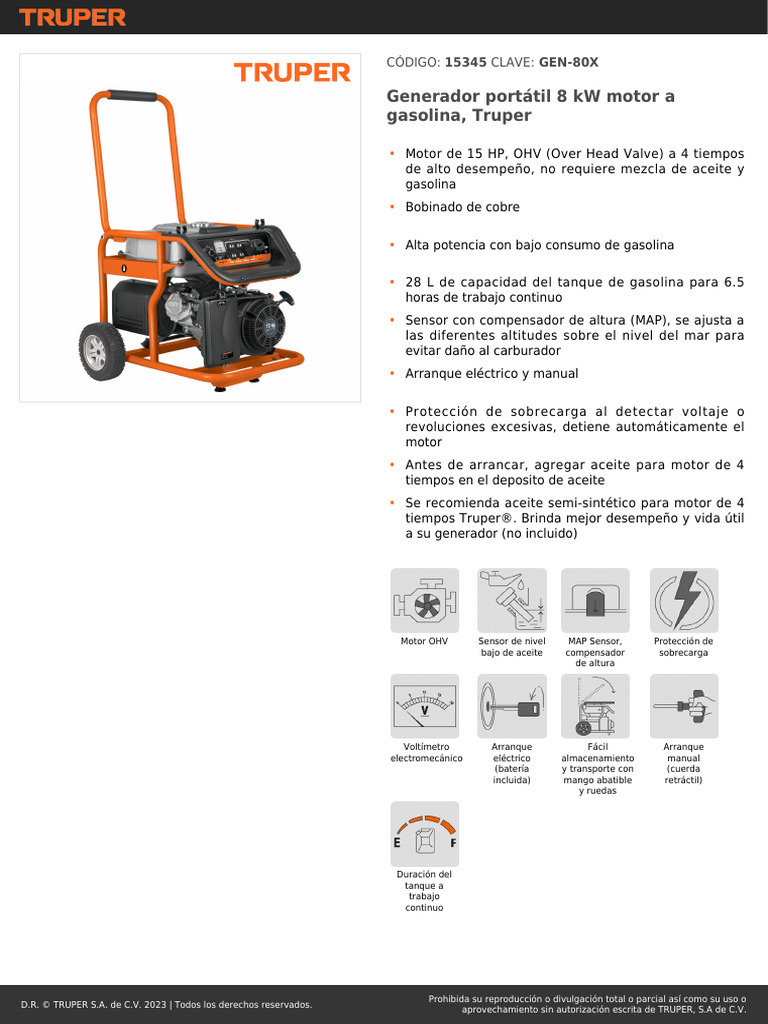 TRUPER

TRUPER

CÓDIGO: 15345 CLAVE: GEN-80X

Generador portátil 8 kW motor a gasolina, Truper

• Motor de 15 HP, OHV (Over Head Valve) a 4 tiempos de alto desempeño, no requiere mezcla de aceite y gasolina
• Bobinado de cobre
• Alta potencia con bajo consumo de gasolina
• 28 L de capacidad del tanque de gasolina para 6.5 horas de trabajo continuo
• Sensor con compensador de altura (MAP), se ajusta a las diferentes altitudes sobre el nivel del mar para evitar daño al carburador
• Arranque eléctrico y manual
• Protección de sobrecarga al detectar voltaje o revoluciones excesivas, detiene automáticamente el motor
• Antes de arrancar, agregar aceite para motor de 4 tiempos en el deposito de aceite
• Se recomienda aceite semi-sintético para motor de 4 tiempos Truper®. Brinda mejor desempeño y vida útil a su generador (no incluido)

Motor OHV

Sensor de nivel bajo de aceite

MAP Sensor, compensador de altura

Protección de sobrecarga

V

Voltímetro electromecánico

Arranque eléctrico (batería incluida)

Fácil almacenamiento y transporte con mango abatible y ruedas

Arranque manual (cuerda retráctil)

E F

Duración del tanque a trabajo continuo

D.R. © TRUPER S.A. de C.V. 2023 | Todos los derechos reservados.

Prohibida su reproducción o divulgación total o parcial así como su uso o aprovechamiento sin autorización escrita de TRUPER, S.A de C.V.